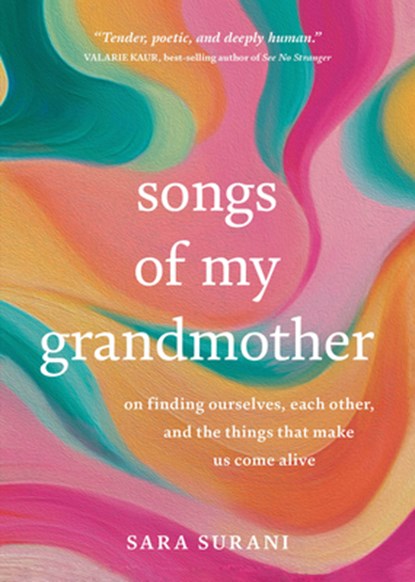 "Tender, poetic, and deeply human."
VALARIE KAUR, best-selling author of See No Stranger

songs of my grandmother

on finding ourselves, each other, and the things that make us come alive

SARA SURANI